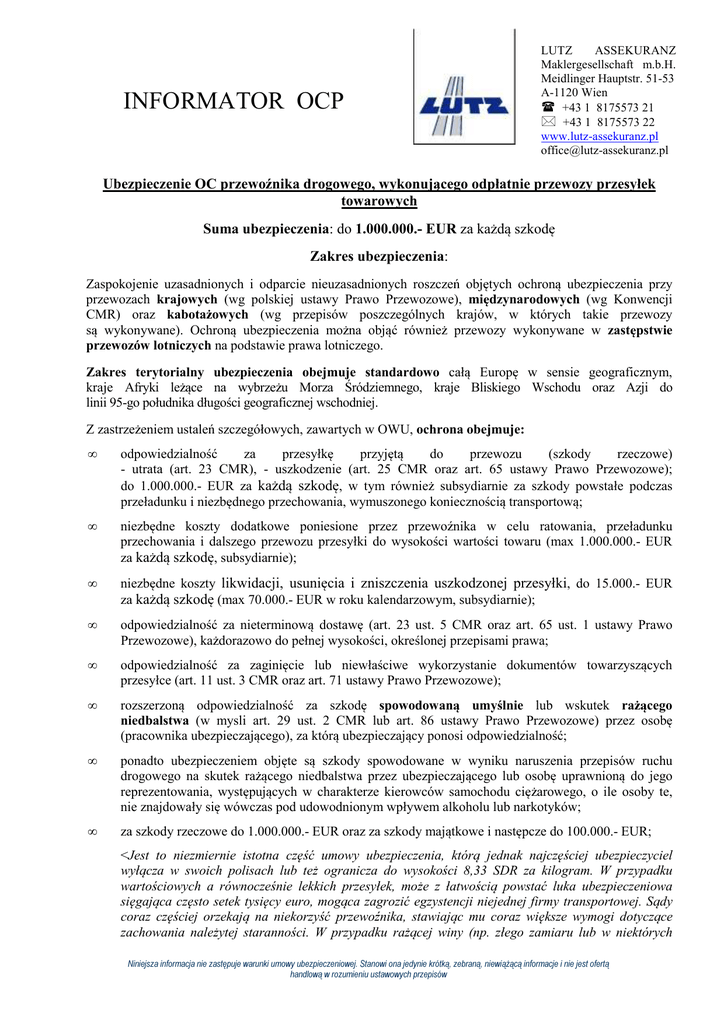 INFORMATOR OCP

LUTZ

LUTZ ASSEKURANZ
Maklergesellschaft m.b.H.
Meidlinger Hauptstr. 51-53
A-1120 Wien
☎ +43 1 8175573 21
✉ +43 1 8175573 22
www.lutz-assekuranz.pl
office@lutz-assekuranz.pl

Ubezpieczenie OC przewoźnika drogowego, wykonującego odpłatnie przewozy przesyłek towarowych

Suma ubezpieczenia: do 1.000.000.- EUR za każdą szkodę

Zakres ubezpieczenia:

Zaspokojenie uzasadnionych i odparcie nieuzasadnionych roszczeń objętych ochroną ubezpieczenia przy przewozach krajowych (wg polskiej ustawy Prawo Przewozowe), międzynarodowych (wg Konwencji CMR) oraz kabotażowych (wg przepisów poszczególnych krajów, w których takie przewozy są wykonywane). Ochroną ubezpieczenia można objąć również przewozy wykonywane w zastępstwie przewozów lotniczych na podstawie prawa lotniczego.

Zakres terytorialny ubezpieczenia obejmuje standardowo całą Europę w sensie geograficznym, kraje Afryki leżące na wybrzeżu Morza Śródziemnego, kraje Bliskiego Wschodu oraz Azji do linii 95-go południka długości geograficznej wschodniej.

Z zastrzeżeniem ustaleń szczegółowych, zawartych w OWU, ochrona obejmuje:

∞ odpowiedzialność za przesyłkę przyjętą do przewozu (szkody rzeczowe) - utrata (art. 23 CMR), - uszkodzenie (art. 25 CMR oraz art. 65 ustawy Prawo Przewozowe); do 1.000.000.- EUR za każdą szkodę, w tym również subsydiarnie za szkody powstałe podczas przeładunku i niezbędnego przechowania, wymuszonego koniecznością transportową;

∞ niezbędne koszty dodatkowe poniesione przez przewoźnika w celu ratowania, przeładunku przechowania i dalszego przewozu przesyłki do wysokości wartości towaru (max 1.000.000.- EUR za każdą szkodę, subsydiarnie);

∞ niezbędne koszty likwidacji, usunięcia i zniszczenia uszkodzonej przesyłki, do 15.000.- EUR za każdą szkodę (max 70.000.- EUR w roku kalendarzowym, subsydiarnie);

∞ odpowiedzialność za nieterminową dostawę (art. 23 ust. 5 CMR oraz art. 65 ust. 1 ustawy Prawo Przewozowe), każdorazowo do pełnej wysokości, określonej przepisami prawa;

∞ odpowiedzialność za zaginięcie lub niewłaściwe wykorzystanie dokumentów towarzyszących przesyłce (art. 11 ust. 3 CMR oraz art. 71 ustawy Prawo Przewozowe);

∞ rozszerzoną odpowiedzialność za szkodę spowodowaną umyślnie lub wskutek rażącego niedbalstwa (w mysli art. 29 ust. 2 CMR lub art. 86 ustawy Prawo Przewozowe) przez osobę (pracownika ubezpieczającego), za którą ubezpieczający ponosi odpowiedzialność;

∞ ponadto ubezpieczeniem objęte są szkody spowodowane w wyniku naruszenia przepisów ruchu drogowego na skutek rażącego niedbalstwa przez ubezpieczającego lub osobę uprawnioną do jego reprezentowania, występujących w charakterze kierowców samochodu ciężarowego, o ile osoby te, nie znajdowały się wówczas pod udowodnionym wpływem alkoholu lub narkotyków;

∞ za szkody rzeczowe do 1.000.000.- EUR oraz za szkody majątkowe i następcze do 100.000.- EUR;

<Jest to niezmiernie istotna część umowy ubezpieczenia, którą jednak najczęściej ubezpieczyciel wyłącza w swoich polisach lub też ogranicza do wysokości 8,33 SDR za kilogram. W przypadku wartościowych a równocześnie lekkich przesyłek, może z łatwością powstać luka ubezpieczeniowa sięgająca często setek tysięcy euro, mogąca zagrozić egzystencji niejednej firmy transportowej. Sądy coraz częściej orzekają na niekorzyść przewoźnika, stawiając mu coraz większe wymogi dotyczące zachowania należytej staranności. W przypadku rażącej winy (np. złego zamiaru lub w niektórych

Niniejsza informacja nie zastępuje warunki umowy ubezpieczeniowej. Stanowi ona jedynie krótką, zebraną, niewiążącą informacje i nie jest ofertą handlową w rozumieniu ustawowych przepisów